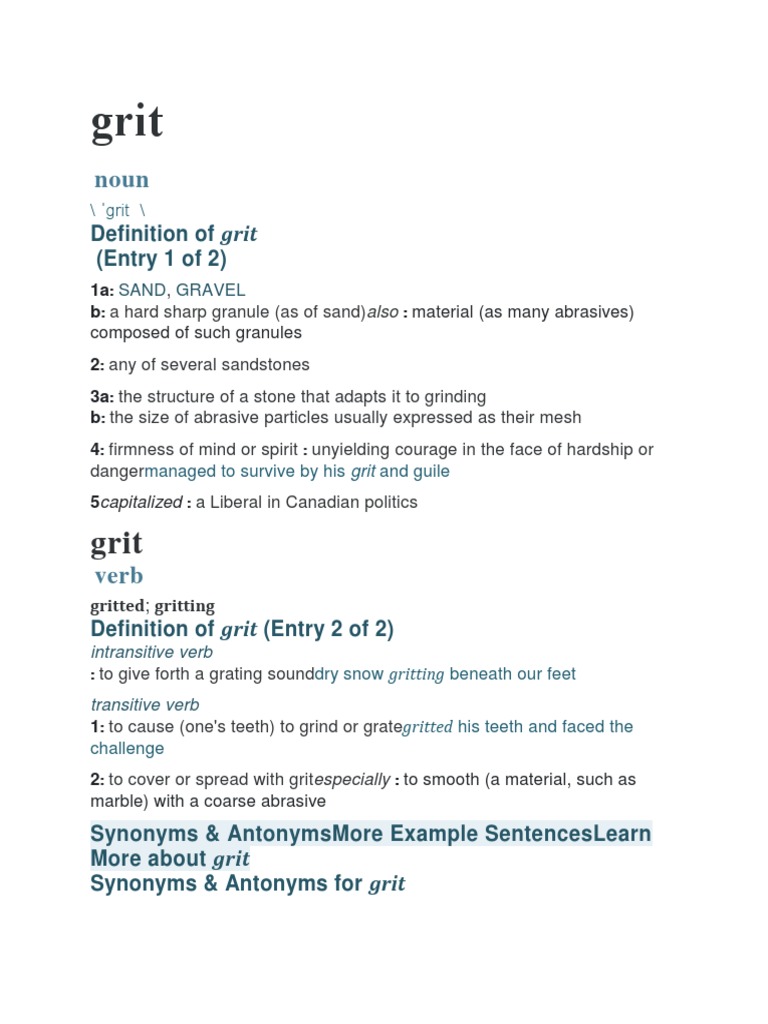 grit

noun

\ ˈgrit \

Definition of grit
(Entry 1 of 2)

1a: SAND, GRAVEL
b: a hard sharp granule (as of sand)also : material (as many abrasives) composed of such granules

2: any of several sandstones

3a: the structure of a stone that adapts it to grinding
b: the size of abrasive particles usually expressed as their mesh

4: firmness of mind or spirit : unyielding courage in the face of hardship or dangermanaged to survive by his grit and guile

5capitalized : a Liberal in Canadian politics

grit

verb

gritted; gritting

Definition of grit (Entry 2 of 2)

intransitive verb

: to give forth a grating sounddry snow gritting beneath our feet

transitive verb

1: to cause (one's teeth) to grind or grategritted his teeth and faced the challenge

2: to cover or spread with gritespecially : to smooth (a material, such as marble) with a coarse abrasive

Synonyms & AntonymsMore Example SentencesLearn More about grit

Synonyms & Antonyms for grit